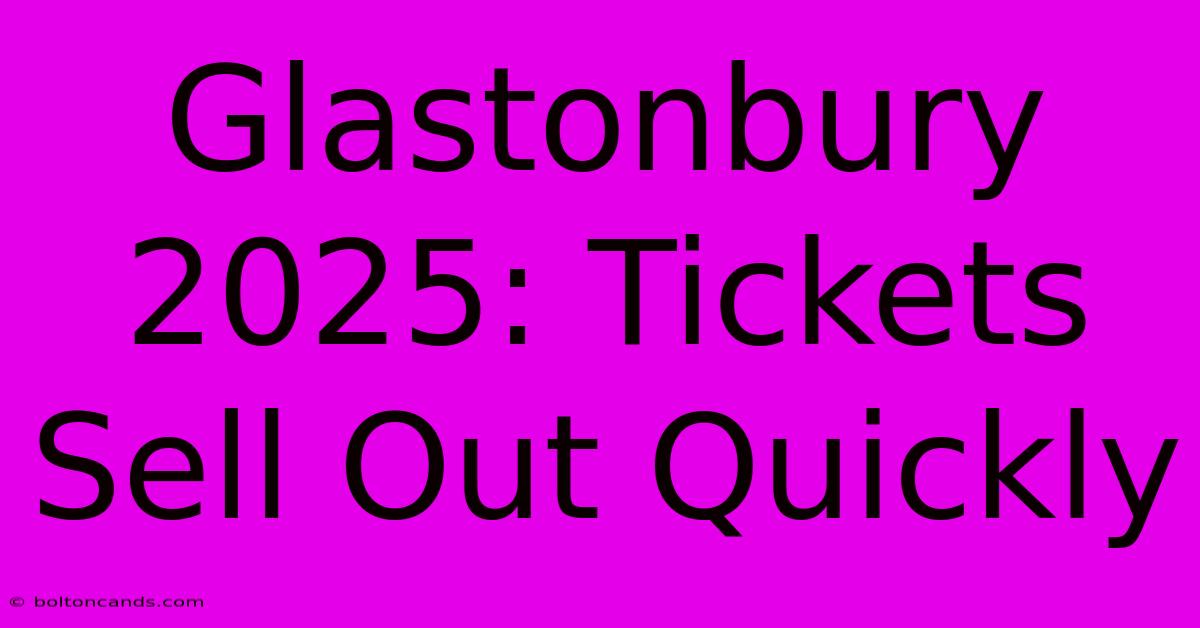 Glastonbury 2025: Tickets Sell Out Quickly

© boltoncands.com